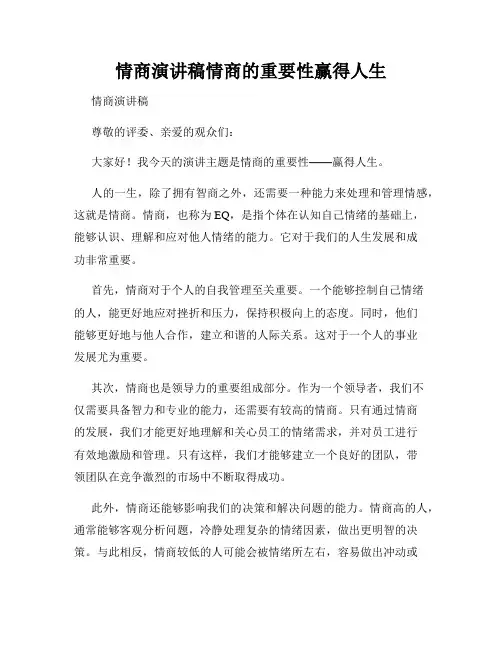 情商演讲稿情商的重要性赢得人生

情商演讲稿

尊敬的评委、亲爱的观众们：

大家好！我今天的演讲主题是情商的重要性——赢得人生。

人的一生，除了拥有智商之外，还需要一种能力来处理和管理情感，这就是情商。情商，也称为EQ，是指个体在认知自己情绪的基础上，能够认识、理解和应对他人情绪的能力。它对于我们的人生发展和成功非常重要。

首先，情商对于个人的自我管理至关重要。一个能够控制自己情绪的人，能更好地应对挫折和压力，保持积极向上的态度。同时，他们能够更好地与他人合作，建立和谐的人际关系。这对于一个人的事业发展尤为重要。

其次，情商也是领导力的重要组成部分。作为一个领导者，我们不仅需要具备智力和专业的能力，还需要有较高的情商。只有通过情商的发展，我们才能更好地理解和关心员工的情绪需求，并对员工进行有效地激励和管理。只有这样，我们才能够建立一个良好的团队，带领团队在竞争激烈的市场中不断取得成功。

此外，情商还能够影响我们的决策和解决问题的能力。情商高的人，通常能够客观分析问题，冷静处理复杂的情绪因素，做出更明智的决策。与此相反，情商较低的人可能会被情绪所左右，容易做出冲动或